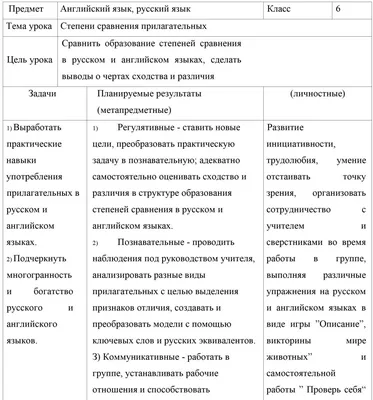 | Предмет | Английский язык, русский язык | Класс | 6 |
|---|---|---|---|
| Тема урока | Степени сравнения прилагательных | | |
| Цель урока | Сравнить образование степеней сравнения в русском и английском языках, сделать выводы о чертах сходства и различия | | |

| Задачи | Планируемые результаты (метапредметные) | (личностные) |
|---|---|---|
| 1) Выработать практические навыки употребления прилагательных в русском и английском языках. 2) Подчеркнуть многогранность и богатство русского и английского языков. | 1) Регулятивные - ставить новые цели, преобразовать практическую задачу в познавательную; адекватно самостоятельно оценивать сходство и различия в структуре образования степеней сравнения в русском и английском языках. 2) Познавательные - проводить наблюдения под руководством учителя, анализировать разные виды прилагательных с целью выделения признаков отличия, создавать и преобразовать модели с помощью ключевых слов и русских эквивалентов. 3) Коммуникативные - работать в группе, устанавливать рабочие отношения и способствовать | Развитие инициативности, трудолюбия, умение отстаивать точку зрения, организовать сотрудничество с учителем и сверстниками во время работы в группе, выполняя различные упражнения на русском и английском языках в виде игры "Описание", викторины мире животных" и самостоятельной работы " Проверь себя" |